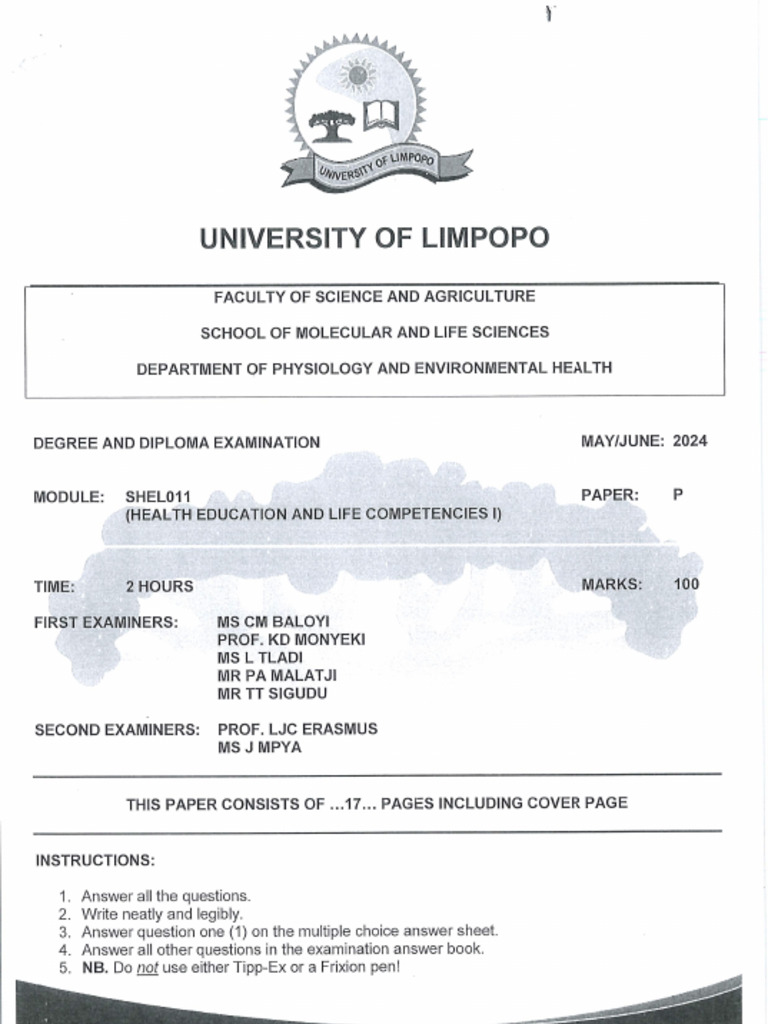 UNIVERSITY OF LIMPOPO

UNIVERSITY OF LIMPOPO

FACULTY OF SCIENCE AND AGRICULTURE

SCHOOL OF MOLECULAR AND LIFE SCIENCES

DEPARTMENT OF PHYSIOLOGY AND ENVIRONMENTAL HEALTH

DEGREE AND DIPLOMA EXAMINATION MAY/JUNE: 2024

MODULE: SHEL011 (HEALTH EDUCATION AND LIFE COMPETENCIES I) PAPER: P

TIME: 2 HOURS MARKS: 100

FIRST EXAMINERS: MS CM BALOYI
PROF. KD MONYEKI
MS L TLADI
MR PA MALATJI
MR TT SIGUDU

SECOND EXAMINERS: PROF. LJC ERASMUS
MS J MPYA

THIS PAPER CONSISTS OF ...17... PAGES INCLUDING COVER PAGE

INSTRUCTIONS:

1. Answer all the questions.
2. Write neatly and legibly.
3. Answer question one (1) on the multiple choice answer sheet.
4. Answer all other questions in the examination answer book.
5. NB. Do not use either Tipp-Ex or a Frixion pen!